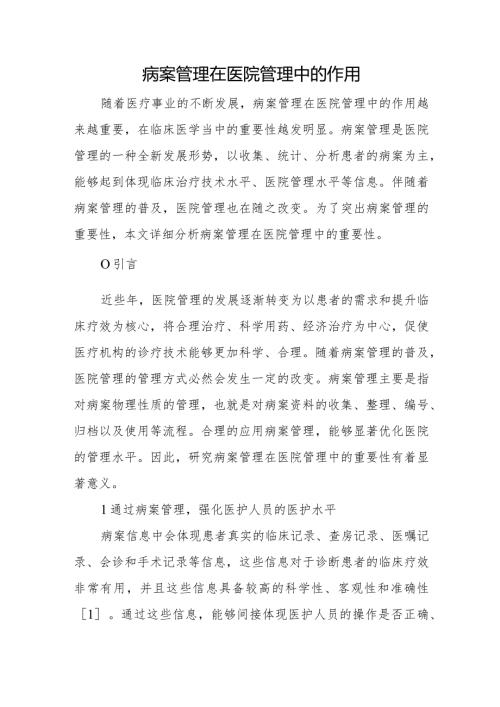 病案管理在医院管理中的作用

随着医疗事业的不断发展，病案管理在医院管理中的作用越来越重要，在临床医学当中的重要性越发明显。病案管理是医院管理的一种全新发展形势，以收集、统计、分析患者的病案为主，能够起到体现临床治疗技术水平、医院管理水平等信息。伴随着病案管理的普及，医院管理也在随之改变。为了突出病案管理的重要性，本文详细分析病案管理在医院管理中的重要性。

O引言

近些年，医院管理的发展逐渐转变为以患者的需求和提升临床疗效为核心，将合理治疗、科学用药、经济治疗为中心，促使医疗机构的诊疗技术能够更加科学、合理。随着病案管理的普及，医院管理的管理方式必然会发生一定的改变。病案管理主要是指对病案物理性质的管理，也就是对病案资料的收集、整理、编号、归档以及使用等流程。合理的应用病案管理，能够显著优化医院的管理水平。因此，研究病案管理在医院管理中的重要性有着显著意义。

1通过病案管理，强化医护人员的医护水平

病案信息中会体现患者真实的临床记录、查房记录、医嘱记录、会诊和手术记录等信息，这些信息对于诊断患者的临床疗效非常有用，并且这些信息具备较高的科学性、客观性和准确性［1］。通过这些信息，能够间接体现医护人员的操作是否正确、